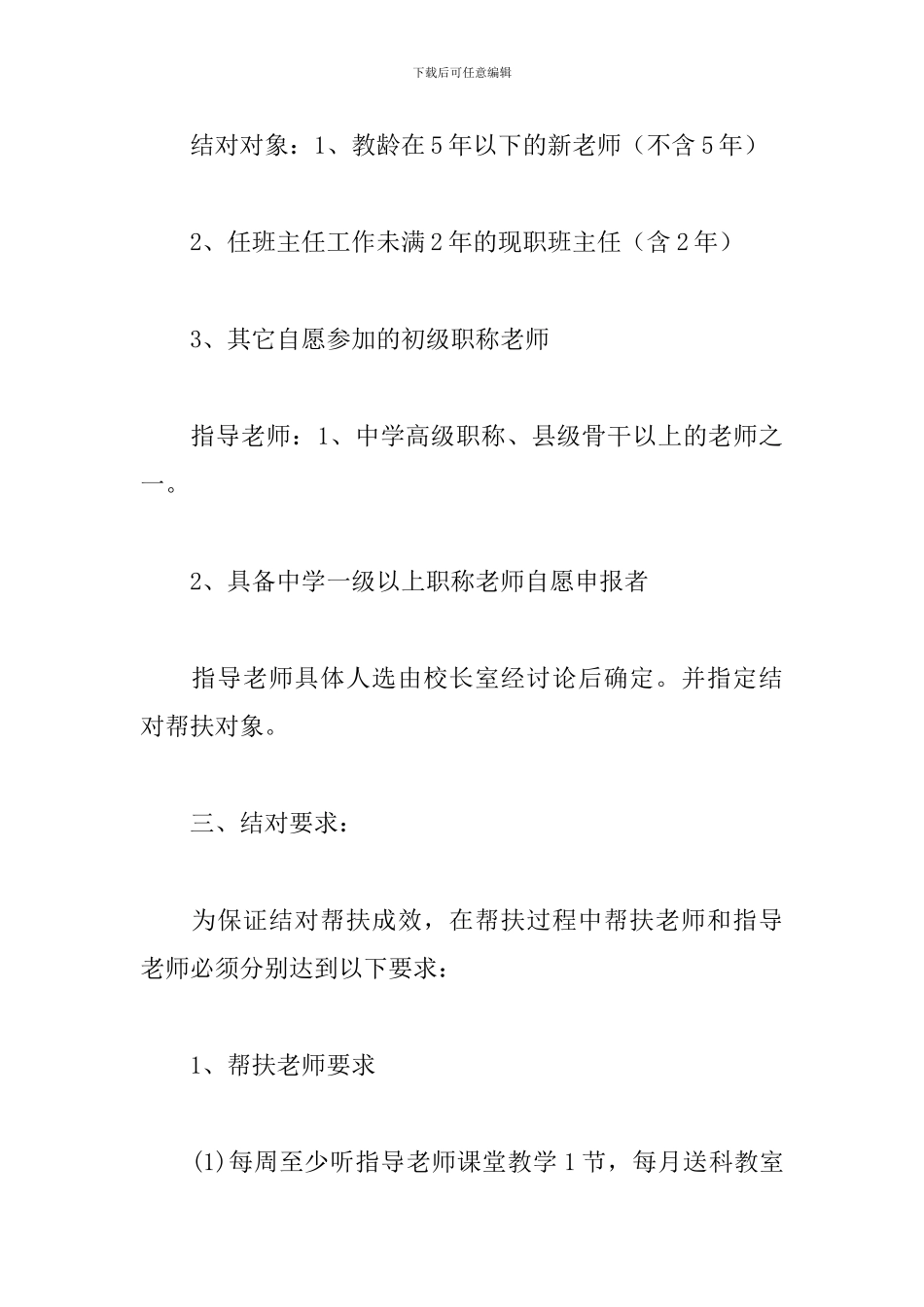 下载后可任意编辑

结对对象：1、教龄在5年以下的新老师（不含5年）

2、任班主任工作未满2年的现职班主任（含2年）

3、其它自愿参加的初级职称老师

指导老师：1、中学高级职称、县级骨干以上的老师之一。

2、具备中学一级以上职称老师自愿申报者

指导老师具体人选由校长室经讨论后确定。并指定结对帮扶对象。

三、结对要求：

为保证结对帮扶成效，在帮扶过程中帮扶老师和指导老师必须分别达到以下要求：

1、帮扶老师要求

(1)每周至少听指导老师课堂教学1节，每月送科教室